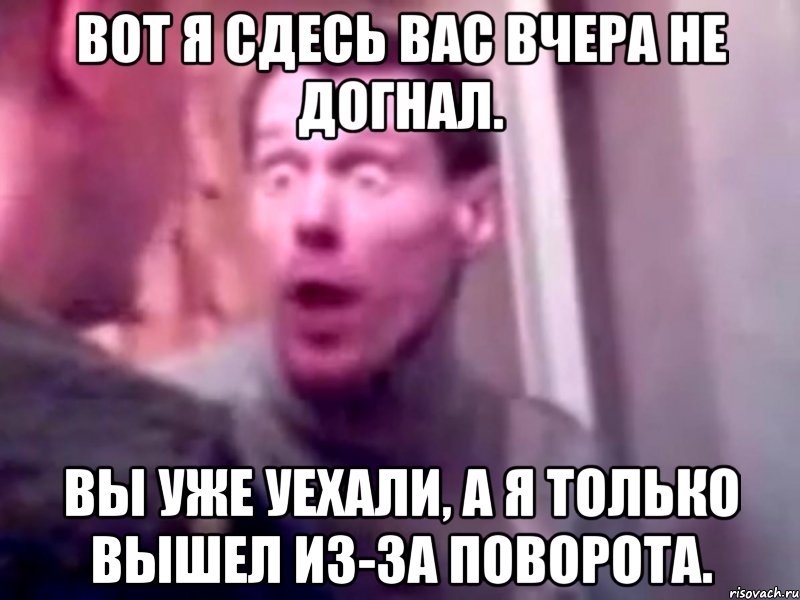 ВОТ Я СДЕСЬ ВАС ВЧЕРА НЕ ДОГНАЛ.

ВЫ УЖЕ УЕХАЛИ, А Я ТОЛЬКО ВЫШЕЛ ИЗ-ЗА ПОВОРОТА.

risovach.ru